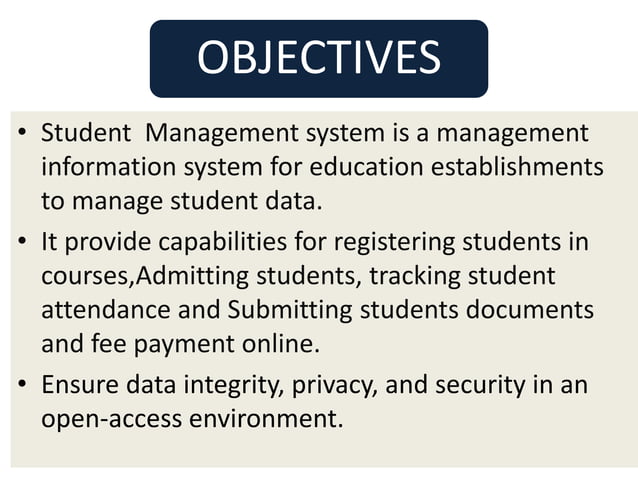 OBJECTIVES

• Student Management system is a management information system for education establishments to manage student data.

• It provide capabilities for registering students in courses,Admitting students, tracking student attendance and Submitting students documents and fee payment online.

• Ensure data integrity, privacy, and security in an open-access environment.